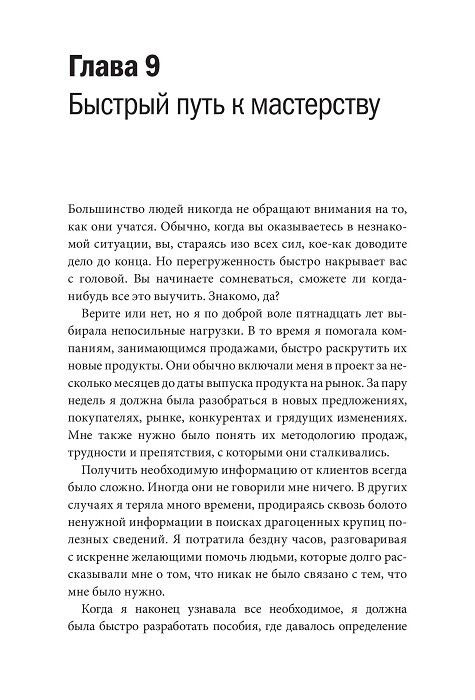 Глава 9
Быстрый путь к мастерству

Большинство людей никогда не обращают внимания на то, как они учатся. Обычно, когда вы оказываетесь в незнакомой ситуации, вы, стараясь изо всех сил, кое-как доводите дело до конца. Но перегруженность быстро накрывает вас с головой. Вы начинаете сомневаться, сможете ли когда-нибудь все это выучить. Знакомо, да?

Верите или нет, но я по доброй воле пятнадцать лет выбирала непосильные нагрузки. В то время я помогала компаниям, занимающимся продажами, быстро раскрутить их новые продукты. Они обычно включали меня в проект за несколько месяцев до даты выпуска продукта на рынок. За пару недель я должна была разобраться в новых предложениях, покупателях, рынке, конкурентах и грядущих изменениях. Мне также нужно было понять их методологию продаж, трудности и препятствия, с которыми они сталкивались.

Получить необходимую информацию от клиентов всегда было сложно. Иногда они не говорили мне ничего. В других случаях я теряла много времени, продираясь сквозь болото ненужной информации в поисках драгоценных крупиц полезных сведений. Я потратила бездну часов, разговаривая с искренне желающими помочь людьми, которые долго рассказывали мне о том, что никак не было связано с тем, что мне было нужно.

Когда я наконец узнавала все необходимое, я должна была быстро разработать пособия, где давалось определение